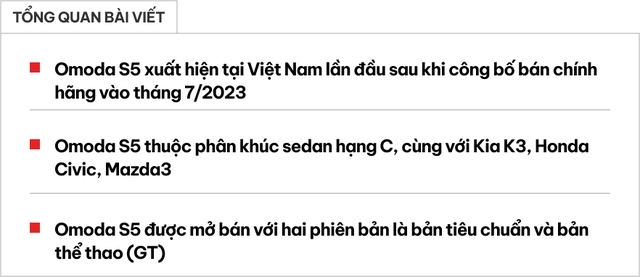 TỔNG QUAN BÀI VIẾT

Omoda S5 xuất hiện tại Việt Nam lần đầu sau khi công bố bán chính hãng vào tháng 7/2023

Omoda S5 thuộc phân khúc sedan hạng C, cùng với Kia K3, Honda Civic, Mazda3

Omoda S5 được mở bán với hai phiên bản là bản tiêu chuẩn và bản thể thao (GT)